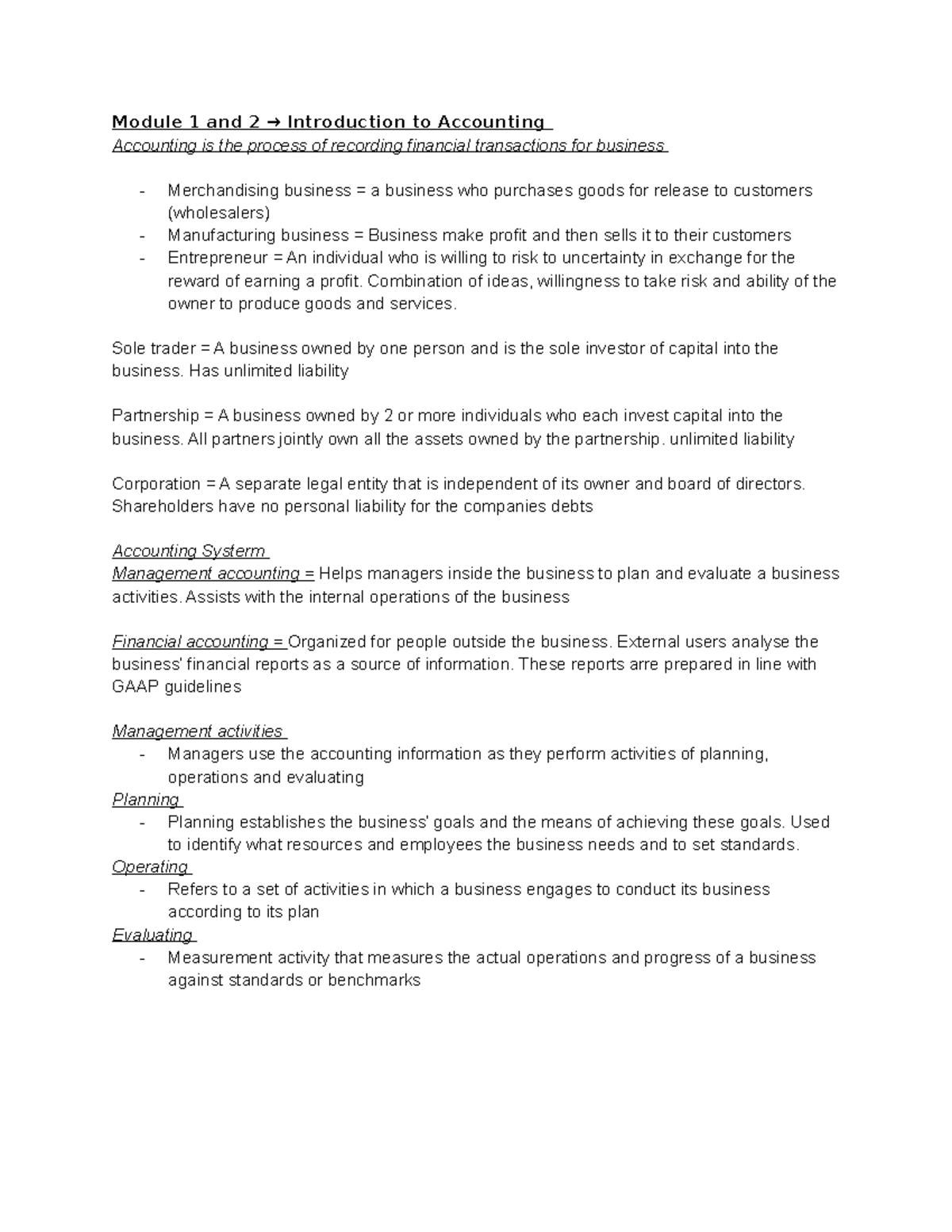 Module 1 and 2 → Introduction to Accounting
Accounting is the process of recording financial transactions for business

- Merchandising business = a business who purchases goods for release to customers (wholesalers)
- Manufacturing business = Business make profit and then sells it to their customers
- Entrepreneur = An individual who is willing to risk to uncertainty in exchange for the reward of earning a profit. Combination of ideas, willingness to take risk and ability of the owner to produce goods and services.

Sole trader = A business owned by one person and is the sole investor of capital into the business. Has unlimited liability

Partnership = A business owned by 2 or more individuals who each invest capital into the business. All partners jointly own all the assets owned by the partnership. unlimited liability

Corporation = A separate legal entity that is independent of its owner and board of directors. Shareholders have no personal liability for the companies debts

Accounting Systerm
Management accounting = Helps managers inside the business to plan and evaluate a business activities. Assists with the internal operations of the business

Financial accounting = Organized for people outside the business. External users analyse the business' financial reports as a source of information. These reports arre prepared in line with GAAP guidelines

Management activities
- Managers use the accounting information as they perform activities of planning, operations and evaluating
Planning
- Planning establishes the business' goals and the means of achieving these goals. Used to identify what resources and employees the business needs and to set standards.
Operating
- Refers to a set of activities in which a business engages to conduct its business according to its plan
Evaluating
- Measurement activity that measures the actual operations and progress of a business against standards or benchmarks